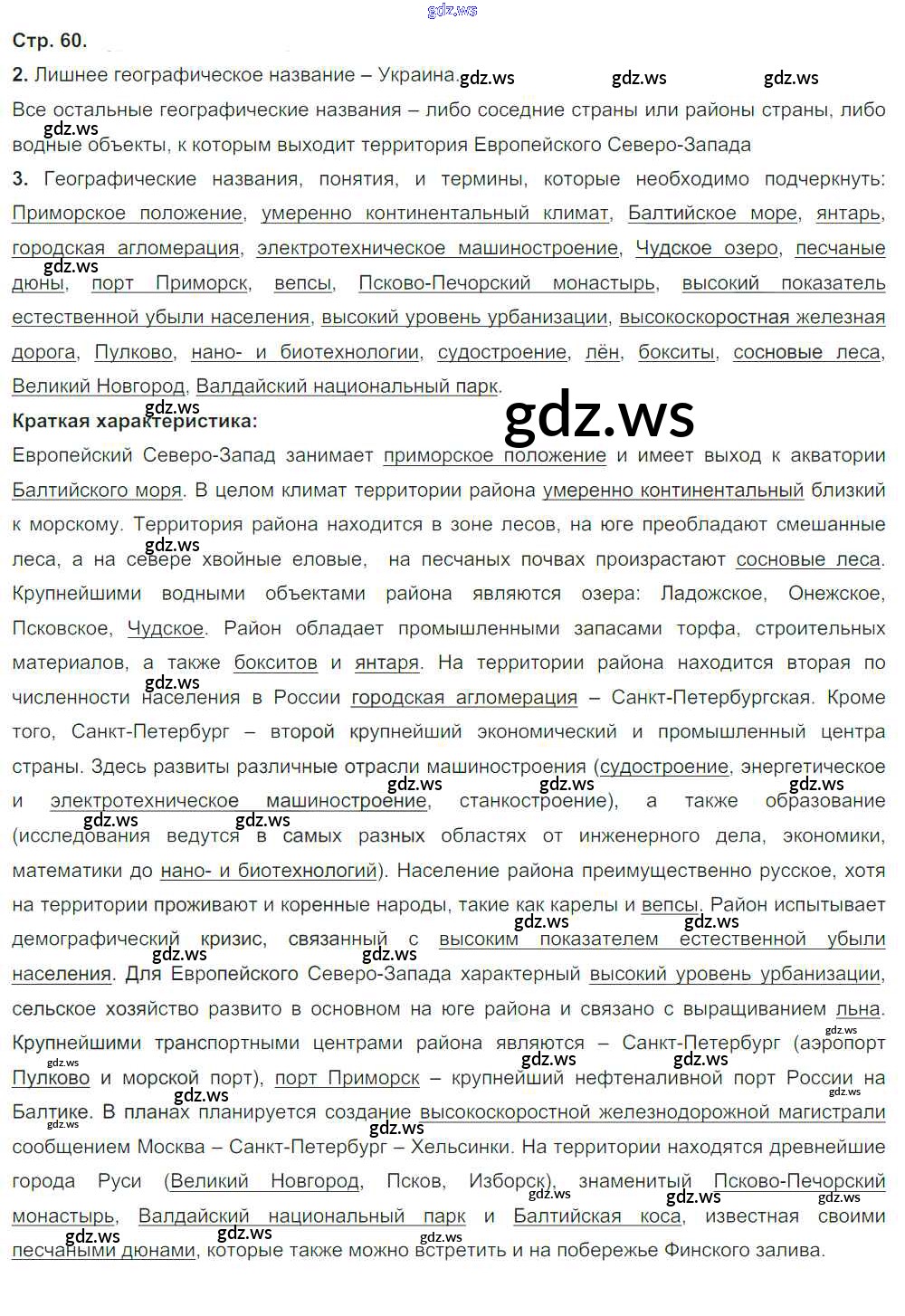 Стр. 60.

2. Лишнее географическое название – Украина.

Все остальные географические названия – либо соседние страны или районы страны, либо водные объекты, к которым выходит территория Европейского Северо-Запада

3. Географические названия, понятия, и термины, которые необходимо подчеркнуть: Приморское положение, умеренно континентальный климат, Балтийское море, янтарь, городская агломерация, электротехническое машиностроение, Чудское озеро, песчаные дюны, порт Приморск, вепсы, Псково-Печорский монастырь, высокий показатель естественной убыли населения, высокий уровень урбанизации, высокоскоростная железная дорога, Пулково, нано- и биотехнологии, судостроение, лён, бокситы, сосновые леса, Великий Новгород, Валдайский национальный парк.

Краткая характеристика:

Европейский Северо-Запад занимает приморское положение и имеет выход к акватории Балтийского моря. В целом климат территории района умеренно континентальный близкий к морскому. Территория района находится в зоне лесов, на юге преобладают смешанные леса, а на севере хвойные еловые, на песчаных почвах произрастают сосновые леса. Крупнейшими водными объектами района являются озера: Ладожское, Онежское, Псковское, Чудское. Район обладает промышленными запасами торфа, строительных материалов, а также бокситов и янтаря. На территории района находится вторая по численности населения в России городская агломерация – Санкт-Петербургская. Кроме того, Санкт-Петербург – второй крупнейший экономический и промышленный центра страны. Здесь развиты различные отрасли машиностроения (судостроение, энергетическое и электротехническое машиностроение, станкостроение), а также образование (исследования ведутся в самых разных областях от инженерного дела, экономики, математики до нано- и биотехнологий). Население района преимущественно русское, хотя на территории проживают и коренные народы, такие как карелы и вепсы. Район испытывает демографический кризис, связанный с высоким показателем естественной убыли населения. Для Европейского Северо-Запада характерный высокий уровень урбанизации, сельское хозяйство развито в основном на юге района и связано с выращиванием льна. Крупнейшими транспортными центрами района являются – Санкт-Петербург (аэропорт Пулково и морской порт), порт Приморск – крупнейший нефтеналивной порт России на Балтике. В планах планируется создание высокоскоростной железнодорожной магистрали сообщением Москва – Санкт-Петербург – Хельсинки. На территории находятся древнейшие города Руси (Великий Новгород, Псков, Изборск), знаменитый Псково-Печорский монастырь, Валдайский национальный парк и Балтийская коса, известная своими песчаными дюнами, которые также можно встретить и на побережье Финского залива.

gdz.ws